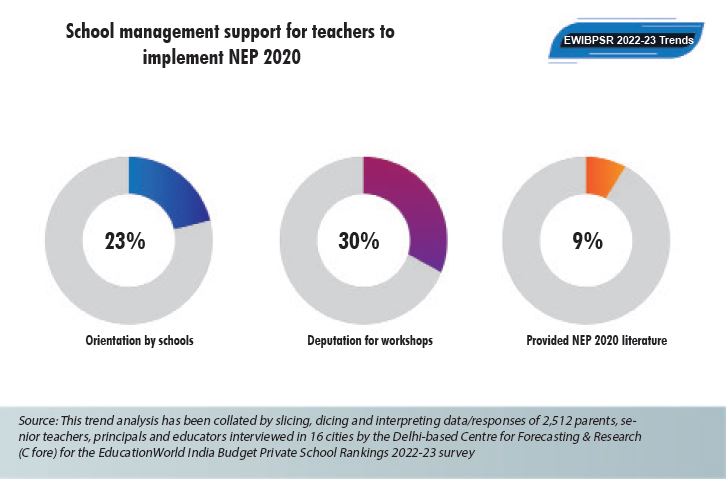 School management support for teachers to implement NEP 2020

EWIBPSR 2022-23 Trends

23%

Orientation by schools

30%

Deputation for workshops

9%

Provided NEP 2020 literature

Source: This trend analysis has been collated by slicing, dicing and interpreting data/responses of 2,512 parents, senior teachers, principals and educators interviewed in 16 cities by the Delhi-based Centre for Forecasting & Research (C fore) for the EducationWorld India Budget Private School Rankings 2022-23 survey